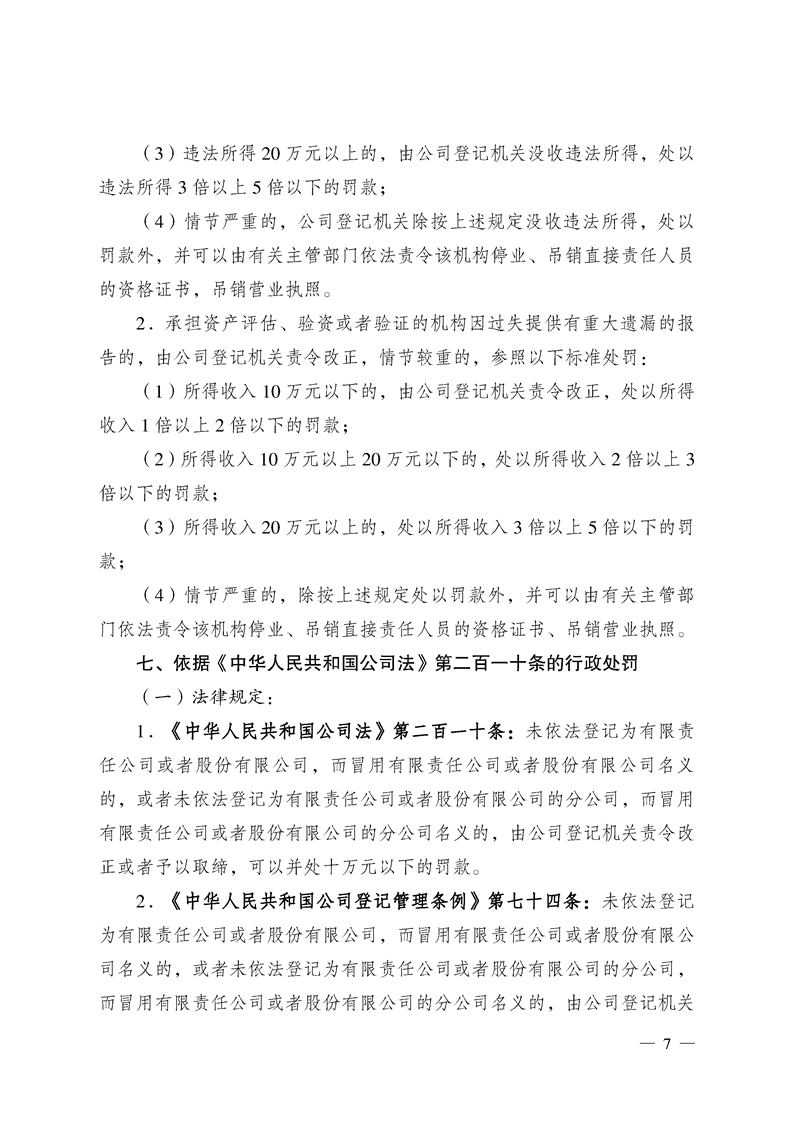 （3）违法所得20万元以上的，由公司登记机关没收违法所得，处以违法所得3倍以上5倍以下的罚款；

（4）情节严重的，公司登记机关除按上述规定没收违法所得，处以罚款外，并可以由有关主管部门依法责令该机构停业、吊销直接责任人员的资格证书，吊销营业执照。

2．承担资产评估、验资或者验证的机构因过失提供有重大遗漏的报告的，由公司登记机关责令改正，情节较重的，参照以下标准处罚：

（1）所得收入10万元以下的，由公司登记机关责令改正，处以所得收入1倍以上2倍以下的罚款；

（2）所得收入10万元以上20万元以下的，处以所得收入2倍以上3倍以下的罚款；

（3）所得收入20万元以上的，处以所得收入3倍以上5倍以下的罚款；

（4）情节严重的，除按上述规定处以罚款外，并可以由有关主管部门依法责令该机构停业、吊销直接责任人员的资格证书、吊销营业执照。

七、依据《中华人民共和国公司法》第二百一十条的行政处罚

（一）法律规定：

1．《中华人民共和国公司法》第二百一十条：未依法登记为有限责任公司或者股份有限公司，而冒用有限责任公司或者股份有限公司名义的，或者未依法登记为有限责任公司或者股份有限公司的分公司，而冒用有限责任公司或者股份有限公司的分公司名义的，由公司登记机关责令改正或者予以取缔，可以并处十万元以下的罚款。

2．《中华人民共和国公司登记管理条例》第七十四条：未依法登记为有限责任公司或者股份有限公司，而冒用有限责任公司或者股份有限公司名义的，或者未依法登记为有限责任公司或者股份有限公司的分公司，而冒用有限责任公司或者股份有限公司的分公司名义的，由公司登记机关

— 7 —